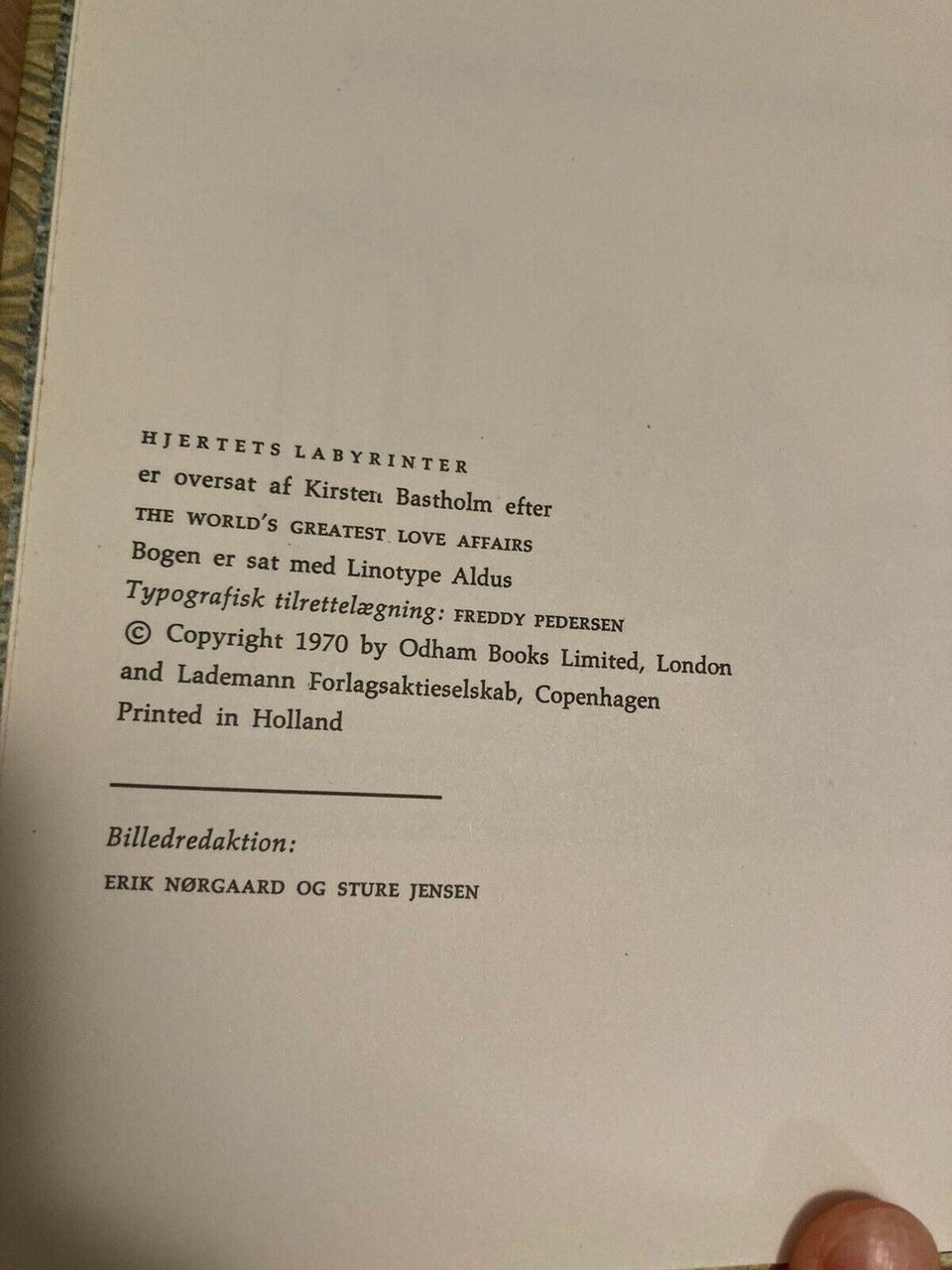 HJERTETS LABYRINTER
er oversat af Kirsten Bastholm efter
THE WORLD'S GREATEST LOVE AFFAIRS
Bogen er sat med Linotype Aldus
Typografisk tilrettelægning: FREDDY PEDERSEN
© Copyright 1970 by Odham Books Limited, London and Lademann Forlagsaktieselskab, Copenhagen
Printed in Holland

Billedredaktion:
ERIK NØRGAARD OG STURE JENSEN